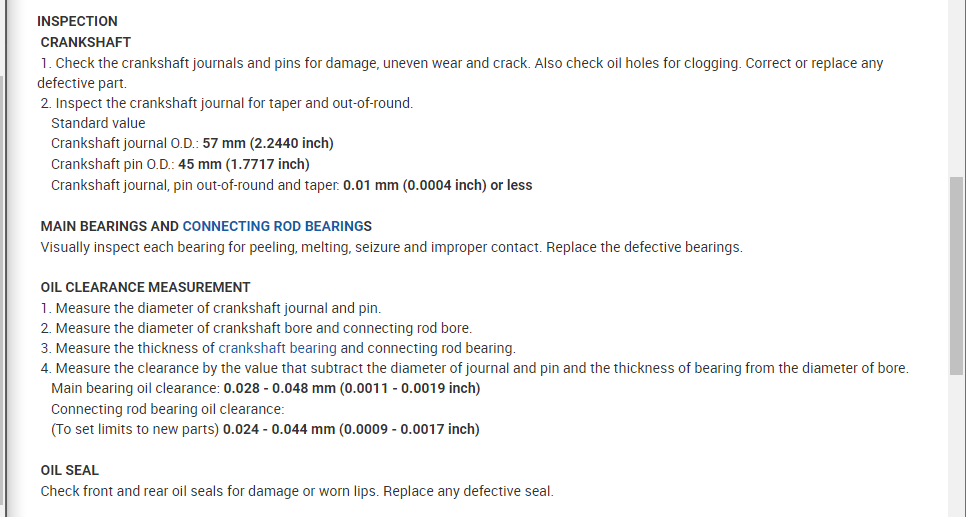 INSPECTION
CRANKSHAFT
1. Check the crankshaft journals and pins for damage, uneven wear and crack. Also check oil holes for clogging. Correct or replace any defective part.
2. Inspect the crankshaft journal for taper and out-of-round.
Standard value
Crankshaft journal O.D.: 57 mm (2.2440 inch)
Crankshaft pin O.D.: 45 mm (1.7717 inch)
Crankshaft journal, pin out-of-round and taper: 0.01 mm (0.0004 inch) or less

MAIN BEARINGS AND CONNECTING ROD BEARINGS
Visually inspect each bearing for peeling, melting, seizure and improper contact. Replace the defective bearings.

OIL CLEARANCE MEASUREMENT
1. Measure the diameter of crankshaft journal and pin.
2. Measure the diameter of crankshaft bore and connecting rod bore.
3. Measure the thickness of crankshaft bearing and connecting rod bearing.
4. Measure the clearance by the value that subtract the diameter of journal and pin and the thickness of bearing from the diameter of bore.
Main bearing oil clearance: 0.028 - 0.048 mm (0.0011 - 0.0019 inch)
Connecting rod bearing oil clearance:
(To set limits to new parts) 0.024 - 0.044 mm (0.0009 - 0.0017 inch)

OIL SEAL
Check front and rear oil seals for damage or worn lips. Replace any defective seal.